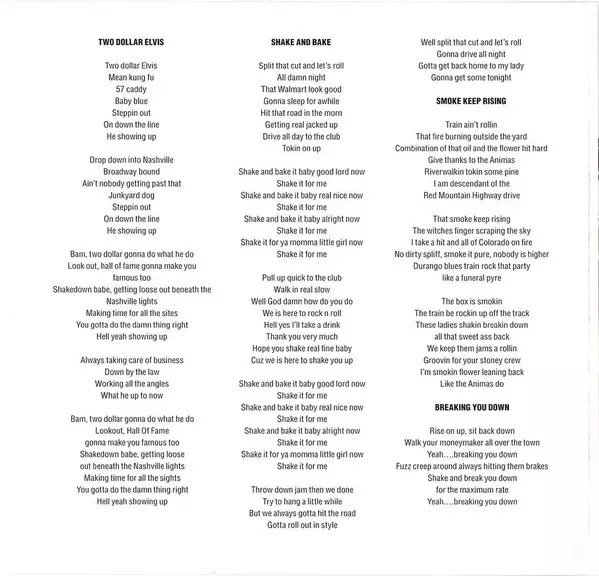 TWO DOLLAR ELVIS

Two dollar Elvis
Mean kung fu
57 caddy
Baby blue
Steppin out
On down the line
He showing up

Drop down into Nashville
Broadway bound
Ain't nobody getting past that
Junkyard dog
Steppin out
On down the line
He showing up

Bam, two dollar gonna do what he do
Look out, hall of fame gonna make you famous too
Shakedown babe, getting loose out beneath the Nashville lights
Making time for all the sites
You gotta do the damn thing right
Hell yeah showing up

Always taking care of business
Down by the law
Working all the angles
What he up to now

Bam, two dollar gonna do what he do
Lookout, Hall Of Fame
gonna make you famous too
Shakedown babe, getting loose
out beneath the Nashville lights
Making time for all the sights
You gotta do the damn thing right
Hell yeah showing up

SHAKE AND BAKE

Split that cut and let's roll
All damn night
That Walmart look good
Gonna sleep for awhile
Hit that road in the morn
Getting real jacked up
Drive all day to the club
Tokin on up

Shake and bake it baby good lord now
Shake it for me
Shake and bake it baby real nice now
Shake it for me
Shake and bake it baby alright now
Shake it for me
Shake it for ya momma little girl now
Shake it for me

Pull up quick to the club
Walk in real slow
Well God damn how do you do
We is here to rock n roll
Hell yes I'll take a drink
Thank you very much
Hope you shake real fine baby
Cuz we is here to shake you up

Shake and bake it baby good lord now
Shake it for me
Shake and bake it baby real nice now
Shake it for me
Shake and bake it baby alright now
Shake it for me
Shake it for ya momma little girl now
Shake it for me

Throw down jam then we done
Try to hang a little while
But we always gotta hit the road
Gotta roll out in style

Well split that cut and let's roll
Gonna drive all night
Gotta get back home to my lady
Gonna get some tonight

SMOKE KEEP RISING

Train ain't rollin
That fire burning outside the yard
Combination of that oil and the flower hit hard
Give thanks to the Animas
Riverwalkin tokin some pine
I am descendant of the
Red Mountain Highway drive

That smoke keep rising
The witches finger scraping the sky
I take a hit and all of Colorado on fire
No dirty spliff, smoke it pure, nobody is higher
Durango blues train rock that party
like a funeral pyre

The box is smokin
The train be rockin up off the track
These ladies shakin breakin down
all that sweet ass back
We keep them jams a rollin
Groovin for your stoney crew
I'm smokin flower leaning back
Like the Animas do

BREAKING YOU DOWN

Rise on up, sit back down
Walk your moneymaker all over the town
Yeah....breaking you down
Fuzz creep around always hitting them brakes
Shake and break you down
for the maximum rate
Yeah....breaking you down